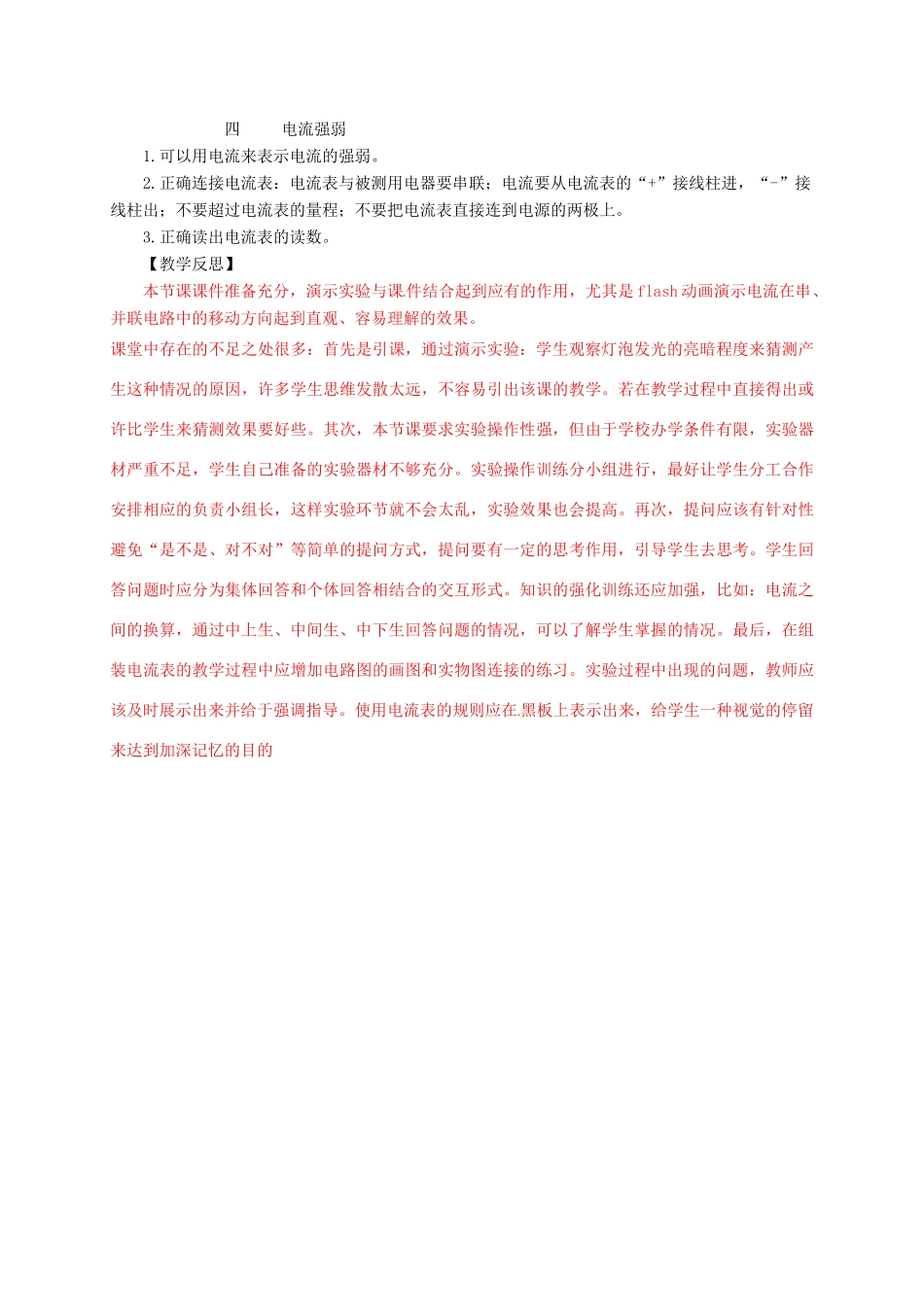 四　　电流强弱

1.可以用电流来表示电流的强弱。

2.正确连接电流表：电流表与被测用电器要串联；电流要从电流表的“+”接线柱进，“-”接线柱出；不要超过电流表的量程；不要把电流表直接连到电源的两极上。

3.正确读出电流表的读数。

【教学反思】

本节课课件准备充分，演示实验与课件结合起到应有的作用，尤其是flash动画演示电流在串、并联电路中的移动方向起到直观、容易理解的效果。

课堂中存在的不足之处很多：首先是引课，通过演示实验：学生观察灯泡发光的亮暗程度来猜测产生这种情况的原因，许多学生思维发散太远，不容易引出该课的教学。若在教学过程中直接得出或许比学生来猜测效果要好些。其次，本节课要求实验操作性强，但由于学校办学条件有限，实验器材严重不足，学生自己准备的实验器材不够充分。实验操作训练分小组进行，最好让学生分工合作安排相应的负责小组长，这样实验环节就不会太乱，实验效果也会提高。再次，提问应该有针对性避免“是不是、对不对”等简单的提问方式，提问要有一定的思考作用，引导学生去思考。学生回答问题时应分为集体回答和个体回答相结合的交互形式。知识的强化训练还应加强，比如：电流之间的换算，通过中上生、中间生、中下生回答问题的情况，可以了解学生掌握的情况。最后，在组装电流表的教学过程中应增加电路图的画图和实物图连接的练习。实验过程中出现的问题，教师应该及时展示出来并给于强调指导。使用电流表的规则应在.黑板上表示出来，给学生一种视觉的停留来达到加深记忆的目的